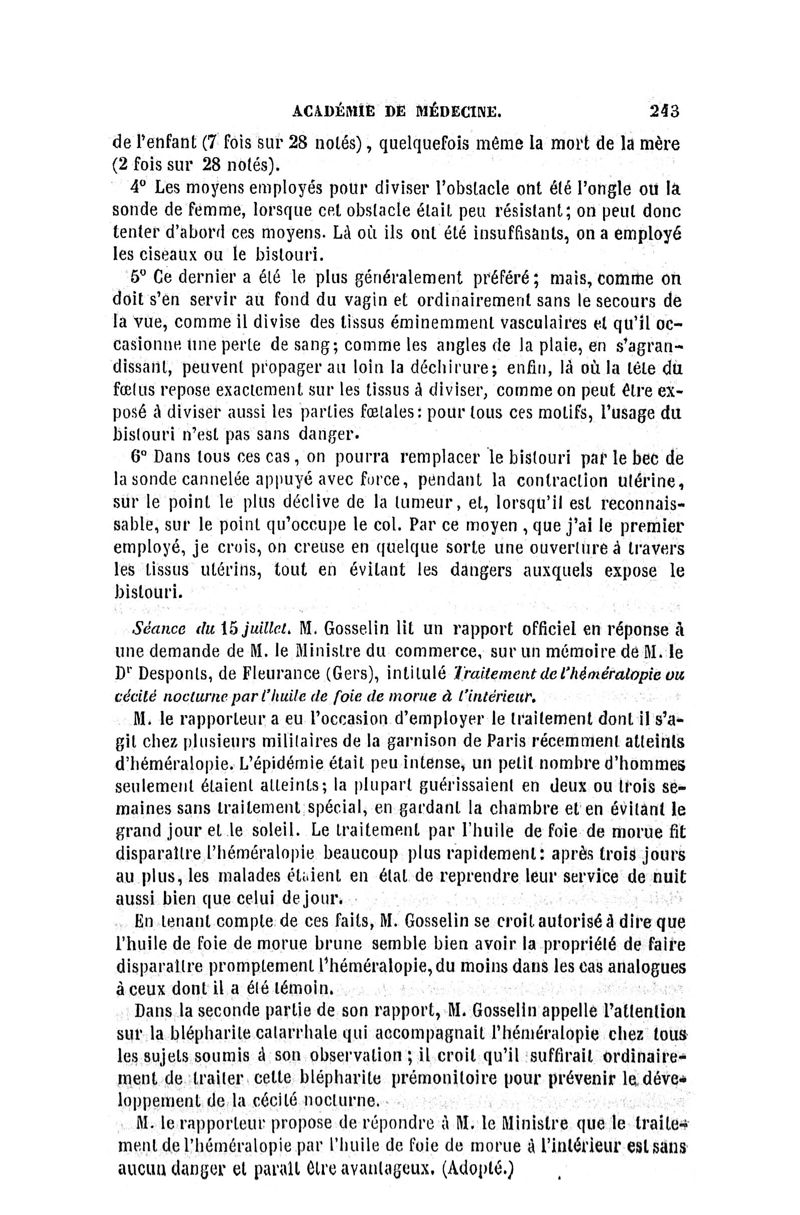 ACADÉMIE DE MÉDECINE. 243

de l'enfant (7 fois sur 28 notés), quelquefois même la mort de la mère (2 fois sur 28 notés).

4° Les moyens employés pour diviser l'obstacle ont été l'ongle ou la sonde de femme, lorsque cet obstacle était peu résistant; on peut donc tenter d'abord ces moyens. Là où ils ont été insuffisants, on a employé les ciseaux ou le bistouri.

5° Ce dernier a été le plus généralement préféré; mais, comme on doit s'en servir au fond du vagin et ordinairement sans le secours de la vue, comme il divise des tissus éminemment vasculaires et qu'il occasionne une perte de sang; comme les angles de la plaie, en s'agrandissant, peuvent propager au loin la déchirure; enfin, là où la tête du fœtus repose exactement sur les tissus à diviser, comme on peut être exposé à diviser aussi les parties fœtales: pour tous ces motifs, l'usage du bistouri n'est pas sans danger.

6° Dans tous ces cas, on pourra remplacer le bistouri par le bec de la sonde cannelée appuyé avec force, pendant la contraction utérine, sur le point le plus déclive de la tumeur, et, lorsqu'il est reconnaissable, sur le point qu'occupe le col. Par ce moyen, que j'ai le premier employé, je crois, on creuse en quelque sorte une ouverture à travers les tissus utérins, tout en évitant les dangers auxquels expose le bistouri.

Séance du 15 juillet. M. Gosselin lit un rapport officiel en réponse à une demande de M. le Ministre du commerce, sur un mémoire de M. le Dr Desponts, de Fleurance (Gers), intitulé Traitement de l'héméralopie ou cécité nocturne par l'huile de foie de morue à l'intérieur.

M. le rapporteur a eu l'occasion d'employer le traitement dont il s'agit chez plusieurs militaires de la garnison de Paris récemment atteints d'héméralopie. L'épidémie était peu intense, un petit nombre d'hommes seulement étaient atteints; la plupart guérissaient en deux ou trois semaines sans traitement spécial, en gardant la chambre et en évitant le grand jour et le soleil. Le traitement par l'huile de foie de morue fit disparaître l'héméralopie beaucoup plus rapidement: après trois jours au plus, les malades étaient en état de reprendre leur service de nuit aussi bien que celui de jour.

En tenant compte de ces faits, M. Gosselin se croit autorisé à dire que l'huile de foie de morue brune semble bien avoir la propriété de faire disparaître promptement l'héméralopie, du moins dans les cas analogues à ceux dont il a été témoin.

Dans la seconde partie de son rapport, M. Gosselin appelle l'attention sur la blépharite catarrhale qui accompagnait l'héméralopie chez tous les sujets soumis à son observation; il croit qu'il suffirait ordinairement de traiter cette blépharite prémonitoire pour prévenir le développement de la cécité nocturne.

M. le rapporteur propose de répondre à M. le Ministre que le traitement de l'héméralopie par l'huile de foie de morue à l'intérieur est sans aucun danger et paraît être avantageux. (Adopté.)